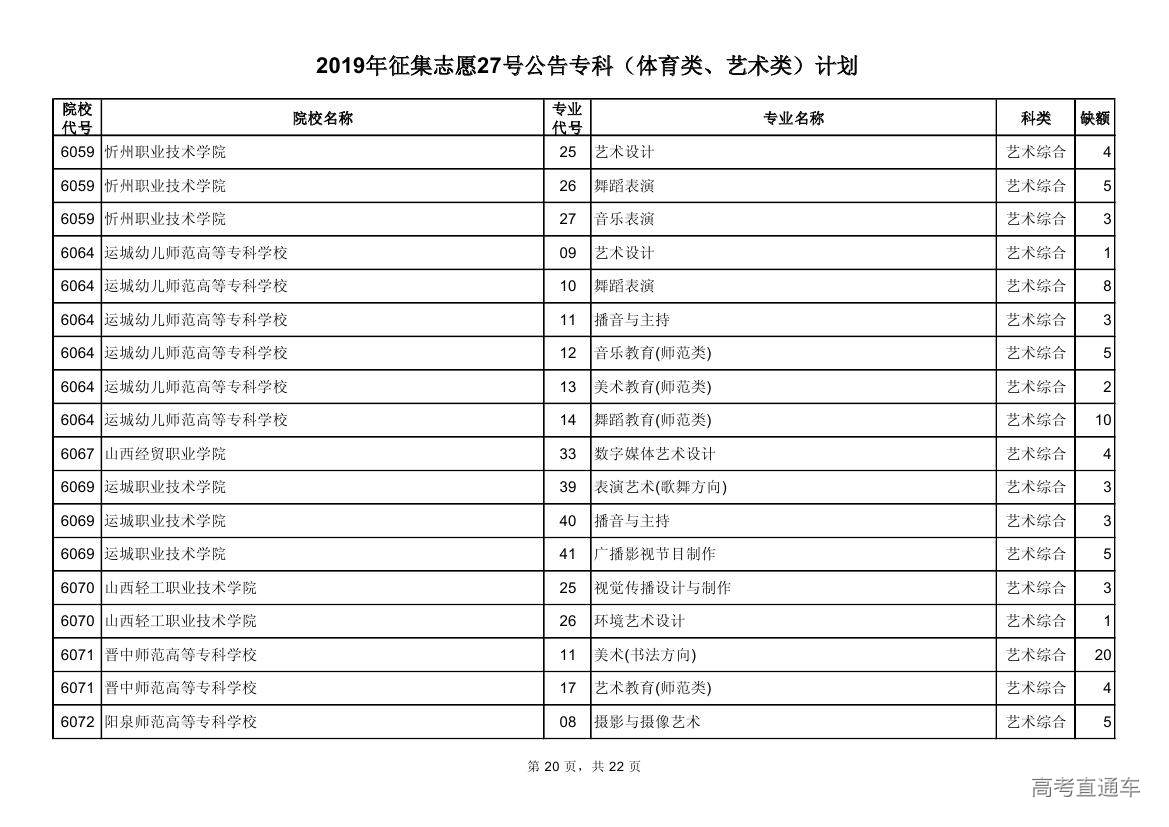 2019年征集志愿27号公告专科（体育类、艺术类）计划

| 院校代号 | 院校名称 | 专业代号 | 专业名称 | 科类 | 缺额 |
|---|---|---|---|---|---|
| 6059 | 忻州职业技术学院 | 25 | 艺术设计 | 艺术综合 | 4 |
| 6059 | 忻州职业技术学院 | 26 | 舞蹈表演 | 艺术综合 | 5 |
| 6059 | 忻州职业技术学院 | 27 | 音乐表演 | 艺术综合 | 3 |
| 6064 | 运城幼儿师范高等专科学校 | 09 | 艺术设计 | 艺术综合 | 1 |
| 6064 | 运城幼儿师范高等专科学校 | 10 | 舞蹈表演 | 艺术综合 | 8 |
| 6064 | 运城幼儿师范高等专科学校 | 11 | 播音与主持 | 艺术综合 | 3 |
| 6064 | 运城幼儿师范高等专科学校 | 12 | 音乐教育(师范类) | 艺术综合 | 5 |
| 6064 | 运城幼儿师范高等专科学校 | 13 | 美术教育(师范类) | 艺术综合 | 2 |
| 6064 | 运城幼儿师范高等专科学校 | 14 | 舞蹈教育(师范类) | 艺术综合 | 10 |
| 6067 | 山西经贸职业学院 | 33 | 数字媒体艺术设计 | 艺术综合 | 4 |
| 6069 | 运城职业技术学院 | 39 | 表演艺术(歌舞方向) | 艺术综合 | 3 |
| 6069 | 运城职业技术学院 | 40 | 播音与主持 | 艺术综合 | 3 |
| 6069 | 运城职业技术学院 | 41 | 广播影视节目制作 | 艺术综合 | 5 |
| 6070 | 山西轻工职业技术学院 | 25 | 视觉传播设计与制作 | 艺术综合 | 3 |
| 6070 | 山西轻工职业技术学院 | 26 | 环境艺术设计 | 艺术综合 | 1 |
| 6071 | 晋中师范高等专科学校 | 11 | 美术(书法方向) | 艺术综合 | 20 |
| 6071 | 晋中师范高等专科学校 | 17 | 艺术教育(师范类) | 艺术综合 | 4 |
| 6072 | 阳泉师范高等专科学校 | 08 | 摄影与摄像艺术 | 艺术综合 | 5 |

第 20 页，共 22 页

高考直通车